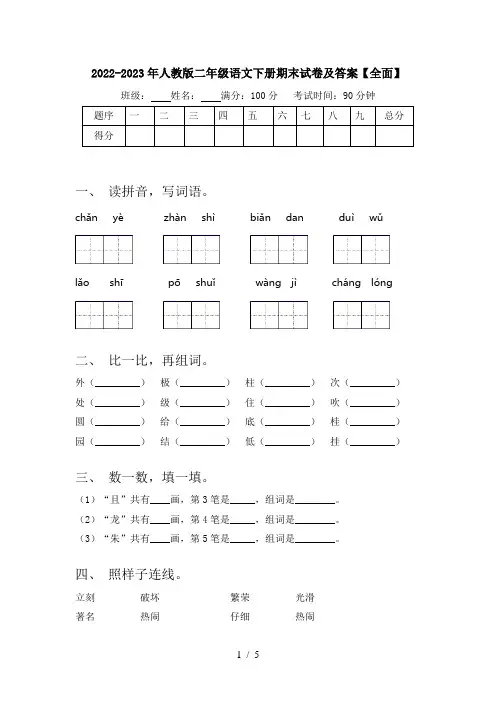 2022-2023年人教版二年级语文下册期末试卷及答案【全面】

班级：____ 姓名：____ 满分：100分 考试时间：90分钟

| 题序 | 一 | 二 | 三 | 四 | 五 | 六 | 七 | 八 | 九 | 总分 |
|---|---|---|---|---|---|---|---|---|---|---|
| 得分 | | | | | | | | | | |

一、 读拼音，写词语。

chǎn yè　zhàn shì　biǎn dan　duì wǔ

lǎo shī　pō shuǐ　wàng jì　cháng lóng

二、 比一比，再组词。

外（________） 极（________） 柱（________） 次（________）
处（________） 级（________） 住（________） 吹（________）
圆（________） 给（________） 底（________） 桂（________）
园（________） 结（________） 低（________） 挂（________）

三、 数一数，填一填。

（1）“且”共有____画，第3笔是____，组词是________。
（2）“龙”共有____画，第4笔是____，组词是________。
（3）“朱”共有____画，第5笔是____，组词是________。

四、 照样子连线。

立刻　破坏　繁荣　光滑
著名　热闹　仔细　热闹

1 / 5